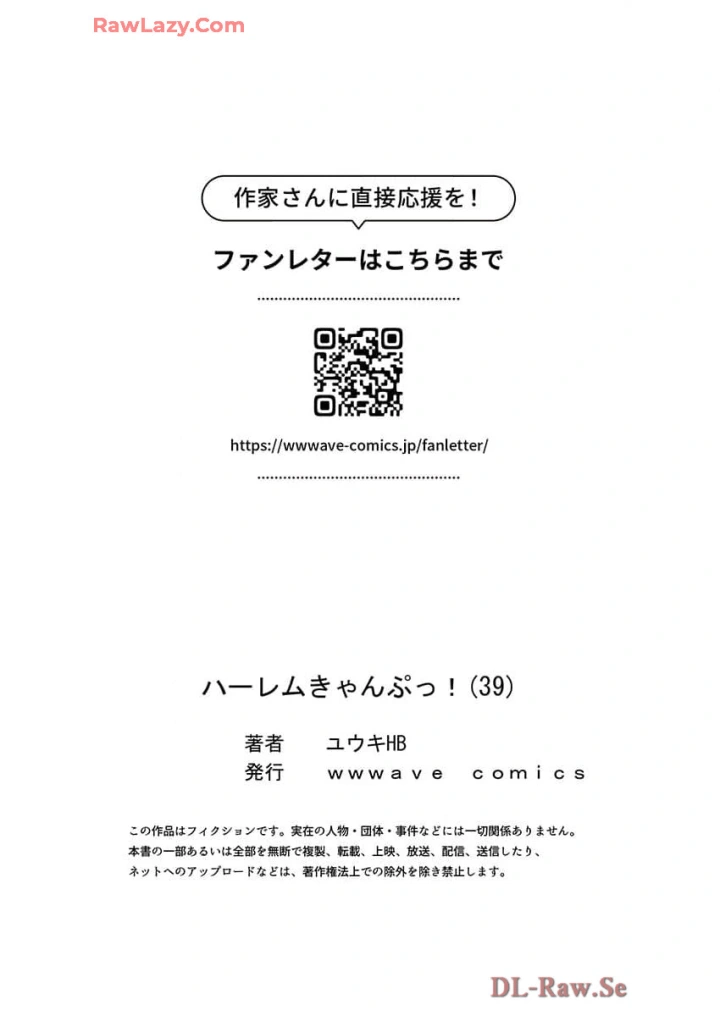 RawLazy.Com

作家さんに直接応援を！

ファンレターはこちらまで

https://wwwave-comics.jp/fanletter/

ハーレムきゃんぷっ！(39)

著者　ユウキHB
発行　wwwave comics

この作品はフィクションです。実在の人物・団体・事件などには一切関係ありません。
本書の一部あるいは全部を無断で複製、転載、上映、放送、配信、送信したり、
ネットへのアップロードなどは、著作権法上での除外を除き禁止します。

DL-Raw.Se